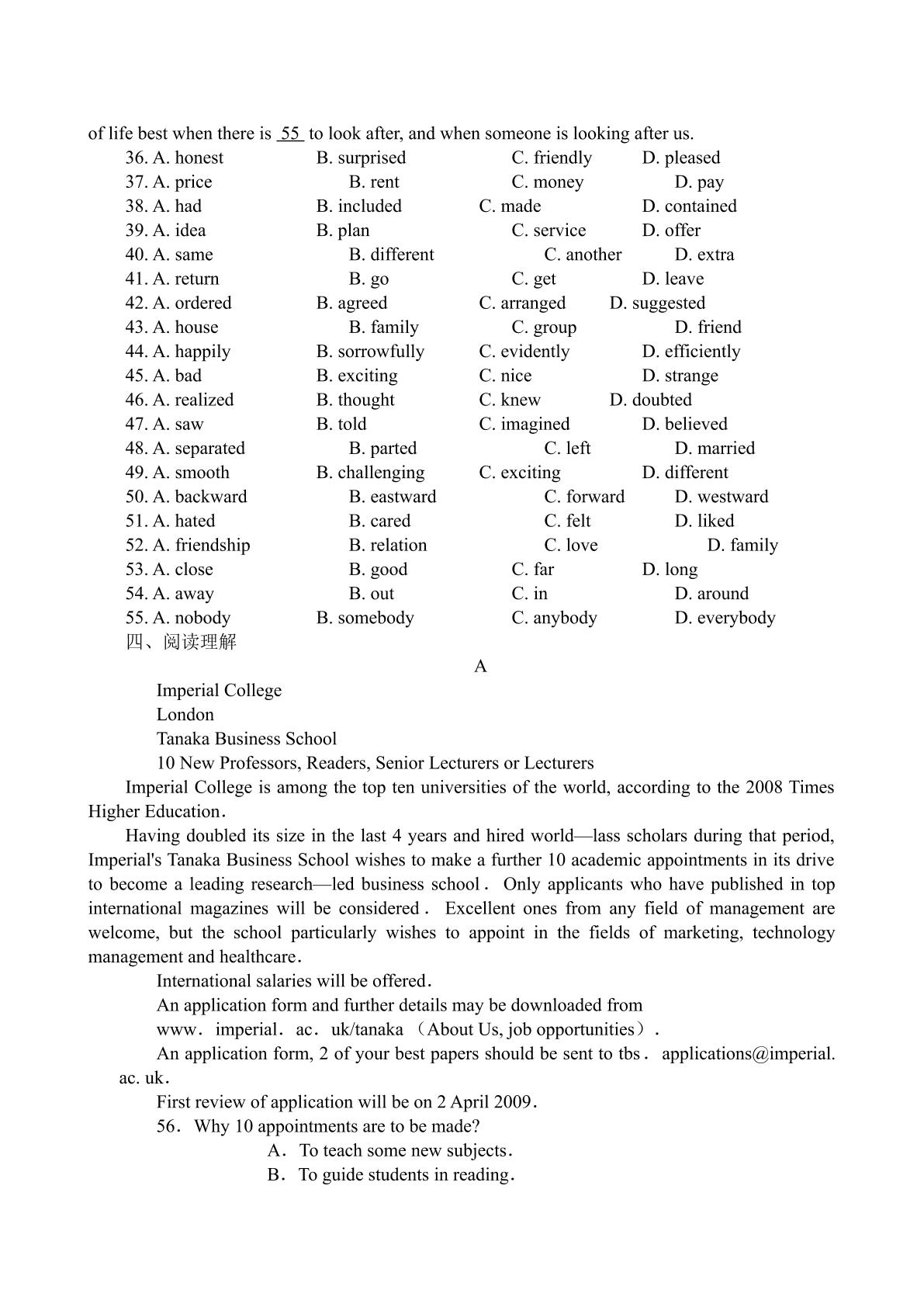 of life best when there is 55 to look after, and when someone is looking after us.

36. A. honest B. surprised C. friendly D. pleased
37. A. price B. rent C. money D. pay
38. A. had B. included C. made D. contained
39. A. idea B. plan C. service D. offer
40. A. same B. different C. another D. extra
41. A. return B. go C. get D. leave
42. A. ordered B. agreed C. arranged D. suggested
43. A. house B. family C. group D. friend
44. A. happily B. sorrowfully C. evidently D. efficiently
45. A. bad B. exciting C. nice D. strange
46. A. realized B. thought C. knew D. doubted
47. A. saw B. told C. imagined D. believed
48. A. separated B. parted C. left D. married
49. A. smooth B. challenging C. exciting D. different
50. A. backward B. eastward C. forward D. westward
51. A. hated B. cared C. felt D. liked
52. A. friendship B. relation C. love D. family
53. A. close B. good C. far D. long
54. A. away B. out C. in D. around
55. A. nobody B. somebody C. anybody D. everybody

四、阅读理解

A

Imperial College
London
Tanaka Business School
10 New Professors, Readers, Senior Lecturers or Lecturers

Imperial College is among the top ten universities of the world, according to the 2008 Times Higher Education.

Having doubled its size in the last 4 years and hired world—lass scholars during that period, Imperial's Tanaka Business School wishes to make a further 10 academic appointments in its drive to become a leading research—led business school. Only applicants who have published in top international magazines will be considered. Excellent ones from any field of management are welcome, but the school particularly wishes to appoint in the fields of marketing, technology management and healthcare.

International salaries will be offered.

An application form and further details may be downloaded from
www. imperial. ac. uk/tanaka (About Us, job opportunities).

An application form, 2 of your best papers should be sent to tbs. applications@imperial. ac. uk.

First review of application will be on 2 April 2009.

56. Why 10 appointments are to be made?
A. To teach some new subjects.
B. To guide students in reading.